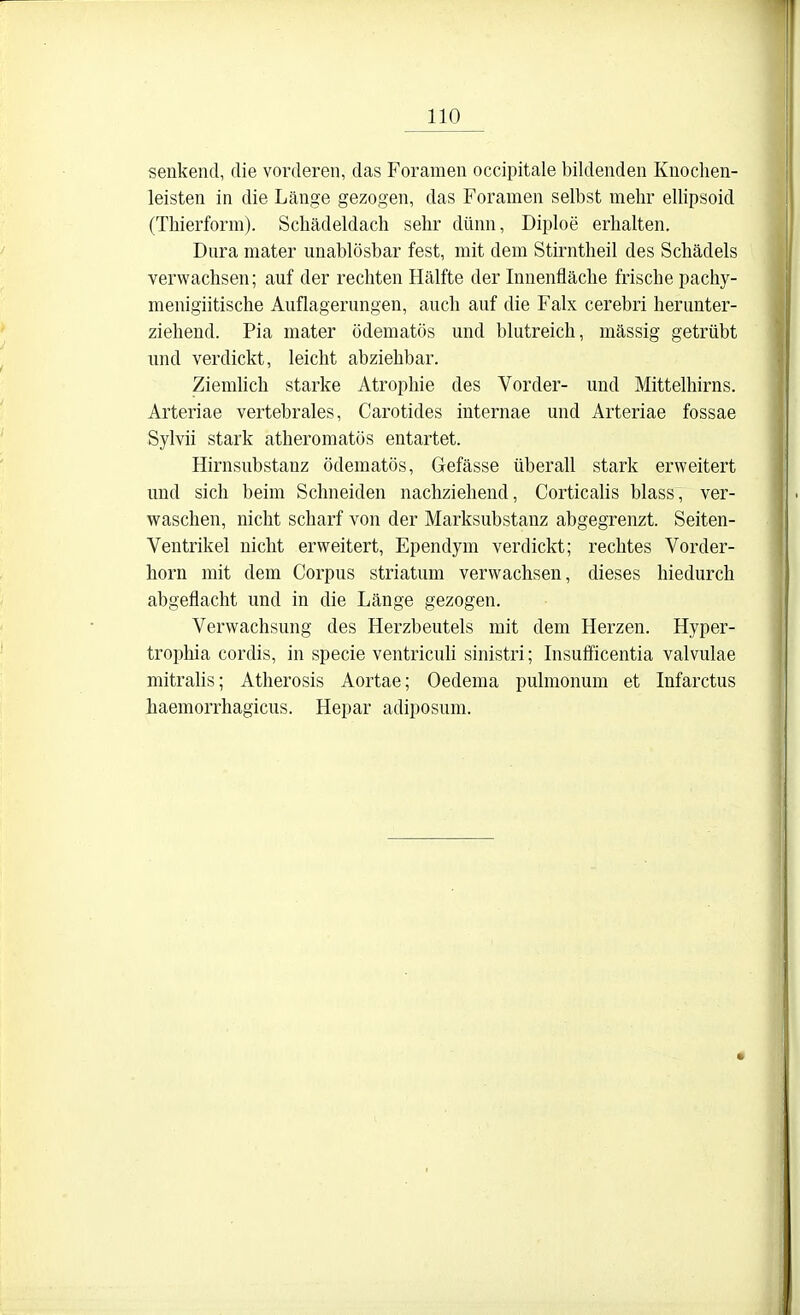 110

senkend, die vorderen, das Foramen occipitale bildenden Knochenleisten in die Länge gezogen, das Foramen selbst mehr ellipsoid (Thierform). Schädeldach sehr dünn, Diploë erhalten.

Dura mater unablösbar fest, mit dem Stirntheil des Schädels verwachsen; auf der rechten Hälfte der Innenfläche frische pachymenigiitische Auflagerungen, auch auf die Falx cerebri herunterziehend. Pia mater ödematös und blutreich, mässig getrübt und verdickt, leicht abziehbar.

Ziemlich starke Atrophie des Vorder- und Mittelhirns. Arteriae vertebrales, Carotides internae und Arteriae fossae Sylvii stark atheromatös entartet.

Hirnsubstanz ödematös, Gefässe überall stark erweitert und sich beim Schneiden nachziehend, Corticalis blass, verwaschen, nicht scharf von der Marksubstanz abgegrenzt. Seiten-Ventrikel nicht erweitert, Ependym verdickt; rechtes Vorderhorn mit dem Corpus striatum verwachsen, dieses hiedurch abgeflacht und in die Länge gezogen.

Verwachsung des Herzbeutels mit dem Herzen. Hypertrophia cordis, in specie ventriculi sinistri; Insufficentia valvulae mitralis; Atherosis Aortae; Oedema pulmonum et Infarctus haemorrhagicus. Hepar adiposum.